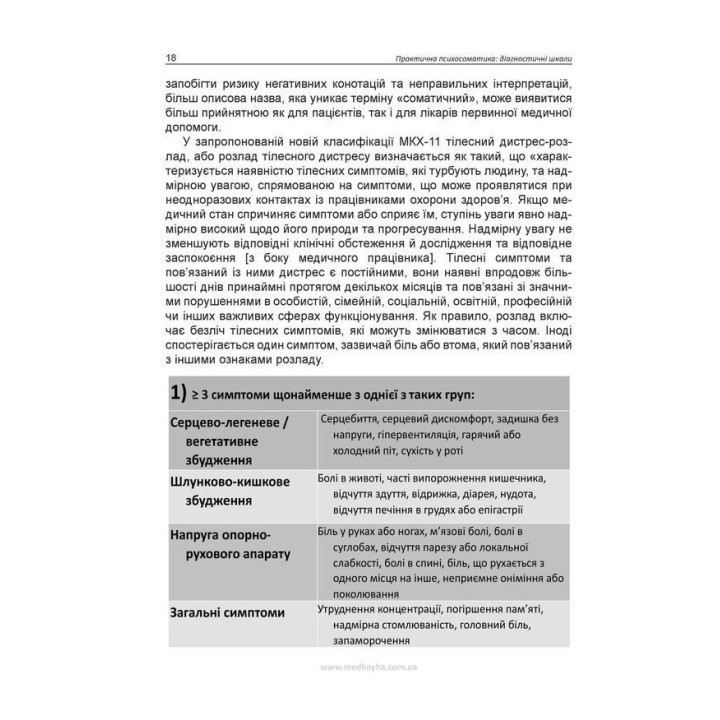 18 Практична психосоматика: діагностичні шкали

запобігти ризику негативних конотацій та неправильних інтерпретацій, більш описова назва, яка уникає терміну «соматичний», може виявитися більш прийнятною як для пацієнтів, так і для лікарів первинної медичної допомоги.

У запропонованій новій класифікації МКХ-11 тілесний дистрес-розлад, або розлад тілесного дистресу визначається як такий, що «характеризується наявністю тілесних симптомів, які турбують людину, та надмірною увагою, спрямованою на симптоми, що може проявлятися при неодноразових контактах із працівниками охорони здоров'я. Якщо медичний стан спричиняє симптоми або сприяє їм, ступінь уваги явно надмірно високий щодо його природи та прогресування. Надмірну увагу не зменшують відповідні клінічні обстеження й дослідження та відповідне заспокоєння [з боку медичного працівника]. Тілесні симптоми та пов'язаний із ними дистрес є постійними, вони наявні впродовж більшості днів принаймні протягом декількох місяців та пов'язані зі значними порушеннями в особистій, сімейній, соціальній, освітній, професійній чи інших важливих сферах функціонування. Як правило, розлад включає безліч тілесних симптомів, які можуть змінюватися з часом. Іноді спостерігається один симптом, зазвичай біль або втома, який пов'язаний з іншими ознаками розладу.

| 1) ≥ 3 симптоми щонайменше з однієї з таких груп: | |
|---|---|
| Серцево-легеневе / вегетативне збудження | Серцебиття, серцевий дискомфорт, задишка без напруги, гіпервентиляція, гарячий або холодний піт, сухість у роті |
| Шлунково-кишкове збудження | Болі в животі, часті випорожнення кишечника, відчуття здуття, відрижка, діарея, нудота, відчуття печіння в грудях або епігастрії |
| Напруга опорно-рухового апарату | Біль у руках або ногах, м'язові болі, болі в суглобах, відчуття парезу або локальної слабкості, болі в спині, біль, що рухається з одного місця на інше, неприємне оніміння або поколювання |
| Загальні симптоми | Утруднення концентрації, погіршення пам'яті, надмірна стомлюваність, головний біль, запаморочення |

www.medknyha.com.ua